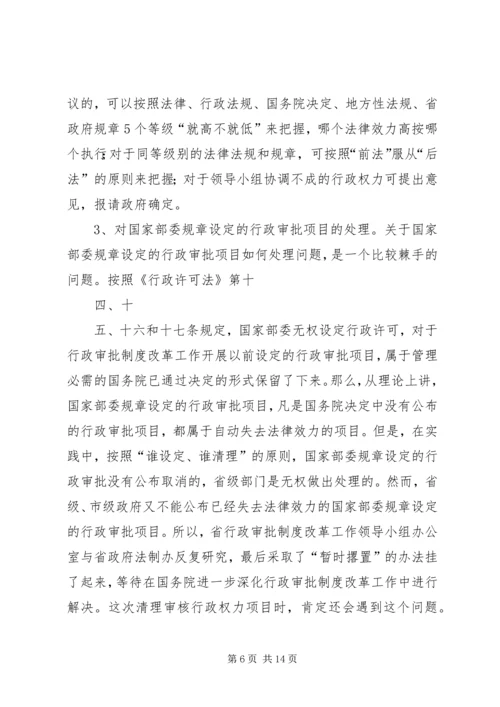 议的，可以按照法律、行政法规、国务院决定、地方性法规、省政府规章5个等级“就高不就低”来把握，哪个法律效力高按哪个执行；对于同等级别的法律法规和规章，可按照“前法”服从“后法”的原则来把握；对于领导小组协调不成的行政权力可提出意见，报请政府确定。

3、对国家部委规章设定的行政审批项目的处理。关于国家部委规章设定的行政审批项目如何处理问题，是一个比较棘手的问题。按照《行政许可法》第十

四、十

五、十六和十七条规定，国家部委无权设定行政许可，对于行政审批制度改革工作开展以前设定的行政审批项目，属于管理必需的国务院已通过决定的形式保留了下来。那么，从理论上讲，国家部委规章设定的行政审批项目，凡是国务院决定中没有公布的行政审批项目，都属于自动失去法律效力的项目。但是，在实践中，按照“谁设定、谁清理”的原则，国家部委规章设定的行政审批没有公布取消的，省级部门是无权做出处理的。然而，省级、市级政府又不能公布已经失去法律效力的国家部委规章设定的行政审批项目。所以，省行政审批制度改革工作领导小组办公室与省政府法制办反复研究，最后采取了“暂时搁置”的办法挂了起来，等待在国务院进一步深化行政审批制度改革工作中进行解决。这次清理审核行政权力项目时，肯定还会遇到这个问题。

第6页 共14页